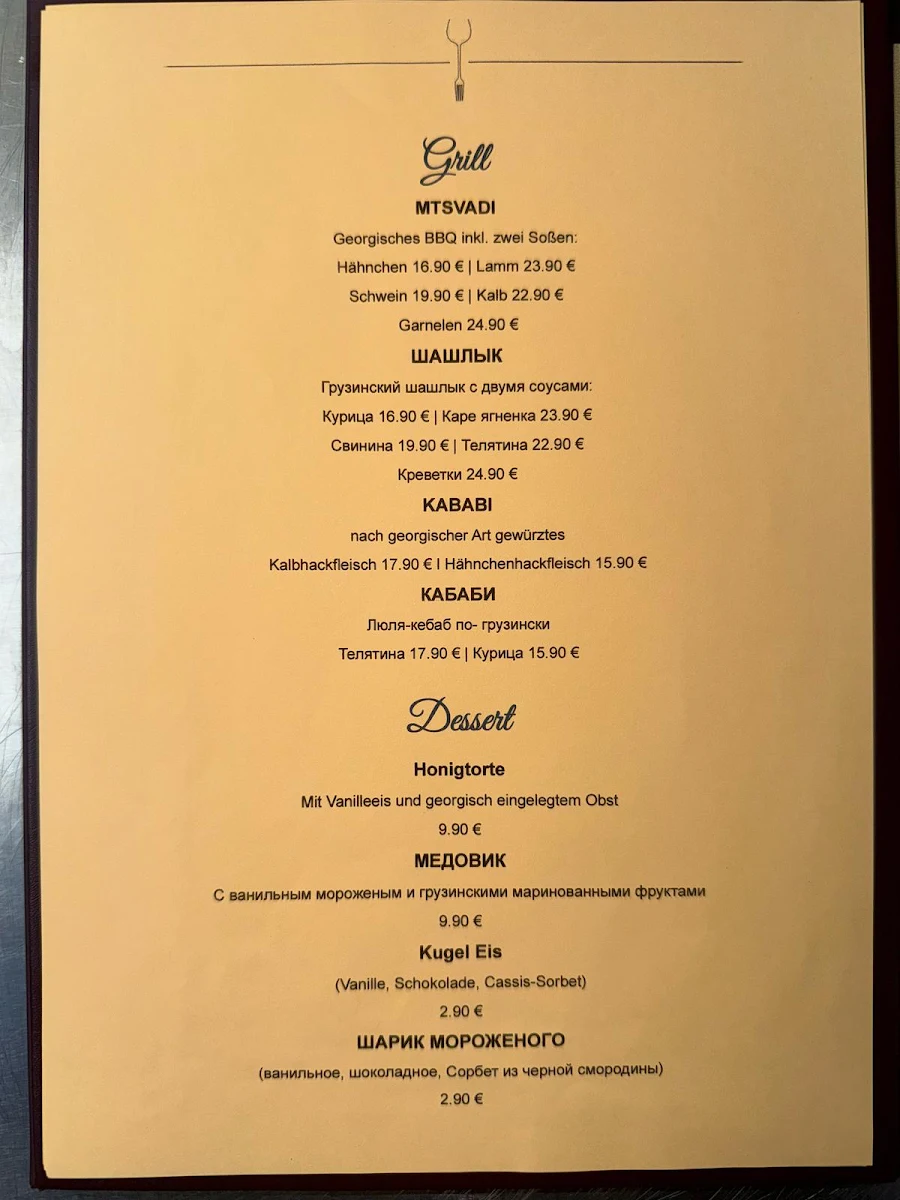 Grill

MTSVADI

Georgisches BBQ inkl. zwei Soßen:

Hähnchen 16.90 € | Lamm 23.90 €

Schwein 19.90 € | Kalb 22.90 €

Garnelen 24.90 €

ШАШЛЫК

Грузинский шашлык с двумя соусами:

Курица 16.90 € | Каре ягненка 23.90 €

Свинина 19.90 € | Телятина 22.90 €

Креветки 24.90 €

KABABI

nach georgischer Art gewürztes

Kalbhackfleisch 17.90 € I Hähnchenhackfleisch 15.90 €

КАБАБИ

Люля-кебаб по- грузински

Телятина 17.90 € | Курица 15.90 €

Dessert

Honigtorte

Mit Vanilleeis und georgisch eingelegtem Obst

9.90 €

МЕДОВИК

С ванильным мороженым и грузинскими маринованными фруктами

9.90 €

Kugel Eis

(Vanille, Schokolade, Cassis-Sorbet)

2.90 €

ШАРИК МОРОЖЕНОГО

(ванильное, шоколадное, Сорбет из черной смородины)

2.90 €